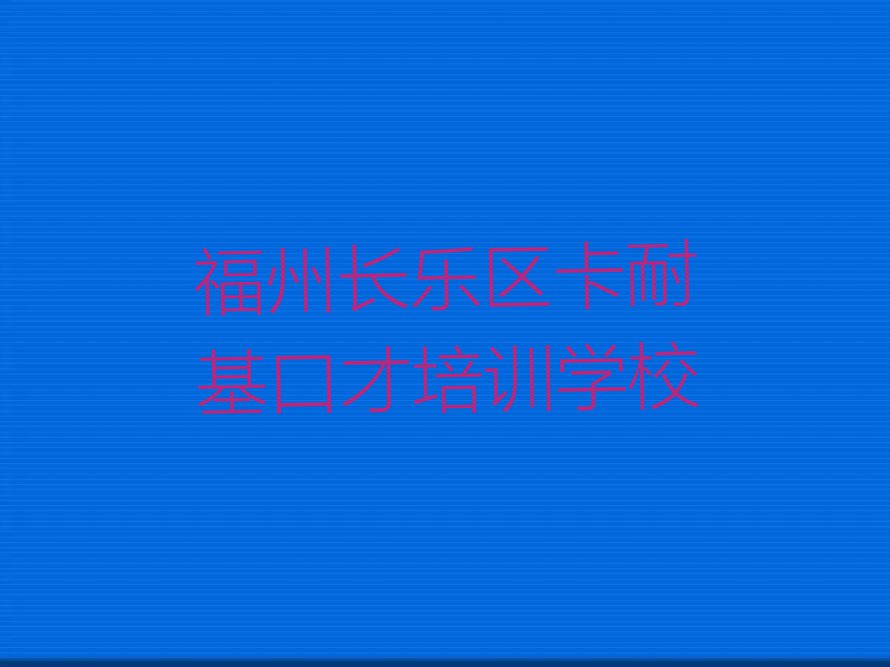 福州长乐区卡耐基口才培训学校